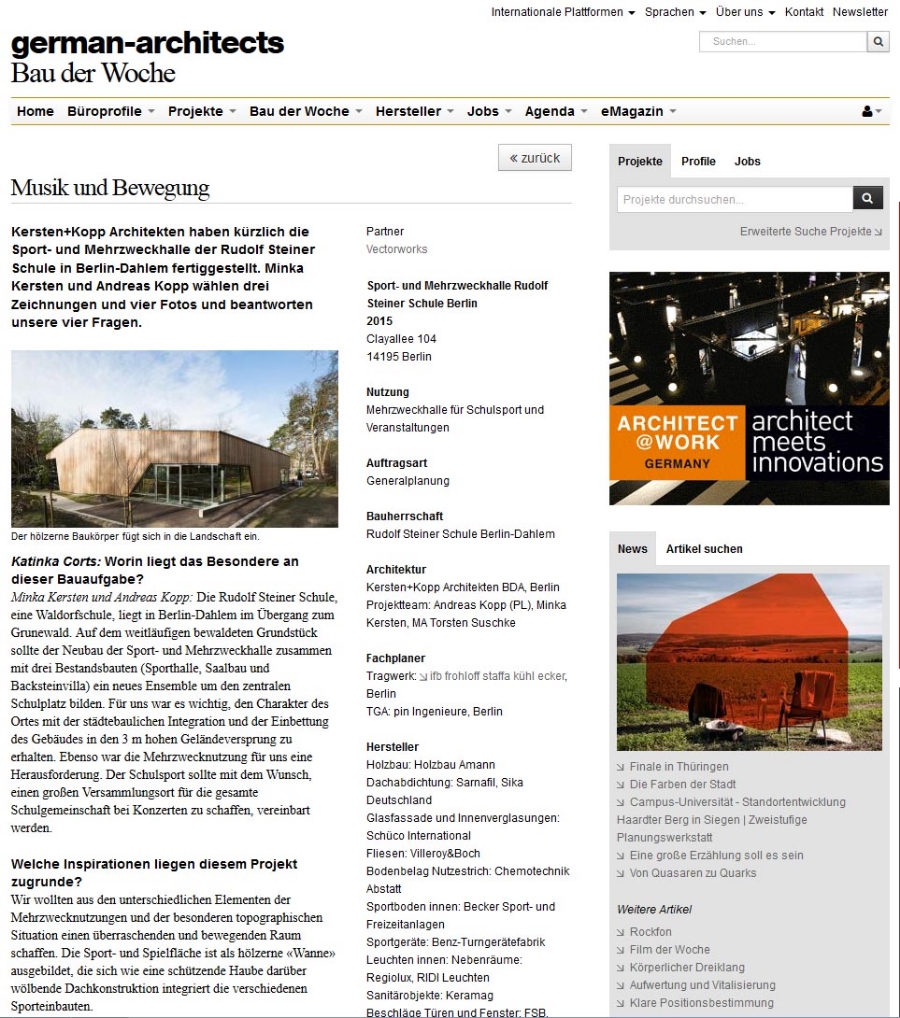 Internationale Plattformen Sprachen Über uns Kontakt Newsletter

german-architects
Bau der Woche

Suchen...

Home Büroprofile Projekte Bau der Woche Hersteller Jobs Agenda eMagazin

« zurück

Musik und Bewegung

Kersten+Kopp Architekten haben kürzlich die Sport- und Mehrzweckhalle der Rudolf Steiner Schule in Berlin-Dahlem fertiggestellt. Minka Kersten und Andreas Kopp wählen drei Zeichnungen und vier Fotos und beantworten unsere vier Fragen.

Der hölzerne Baukörper fügt sich in die Landschaft ein.

Katinka Corts: Worin liegt das Besondere an dieser Bauaufgabe?
Minka Kersten und Andreas Kopp: Die Rudolf Steiner Schule, eine Waldorfschule, liegt in Berlin-Dahlem im Übergang zum Grunewald. Auf dem weitläufigen bewaldeten Grundstück sollte der Neubau der Sport- und Mehrzweckhalle zusammen mit drei Bestandsbauten (Sporthalle, Saalbau und Backsteinvilla) ein neues Ensemble um den zentralen Schulplatz bilden. Für uns war es wichtig, den Charakter des Ortes mit der städtebaulichen Integration und der Einbettung des Gebäudes in den 3 m hohen Geländeversprung zu erhalten. Ebenso war die Mehrzwecknutzung für uns eine Herausforderung. Der Schulsport sollte mit dem Wunsch, einen großen Versammlungsort für die gesamte Schulgemeinschaft bei Konzerten zu schaffen, vereinbart werden.

Welche Inspirationen liegen diesem Projekt zugrunde?
Wir wollten aus den unterschiedlichen Elementen der Mehrzwecknutzungen und der besonderen topographischen Situation einen überraschenden und bewegenden Raum schaffen. Die Sport- und Spielfläche ist als hölzerne «Wanne» ausgebildet, die sich wie eine schützende Haube darüber wölbende Dachkonstruktion integriert die verschiedenen Sporteinbauten.

Partner
Vectorworks

Sport- und Mehrzweckhalle Rudolf Steiner Schule Berlin
2015
Clayallee 104
14195 Berlin

Nutzung
Mehrzweckhalle für Schulsport und Veranstaltungen

Auftragsart
Generalplanung

Bauherrschaft
Rudolf Steiner Schule Berlin-Dahlem

Architektur
Kersten+Kopp Architekten BDA, Berlin
Projektteam: Andreas Kopp (PL), Minka Kersten, MA Torsten Suschke

Fachplaner
Tragwerk: ifb frohloff staffa kühl ecker, Berlin
TGA: pin Ingenieure, Berlin

Hersteller
Holzbau: Holzbau Amann
Dachabdichtung: Sarnafil, Sika Deutschland
Glasfassade und Innenverglasungen: Schüco International
Fliesen: Villeroy&Boch
Bodenbelag Nutzestrich: Chemotechnik Abstatt
Sportboden innen: Becker Sport- und Freizeitanlagen
Sportgeräte: Benz-Turngerätefabrik
Leuchten innen: Nebenräume: Regiolux, RIDI Leuchten
Sanitärobjekte: Keramag
Beschläge Türen und Fenster: FSB,

Projekte Profile Jobs
Projekte durchsuchen...
Erweiterte Suche Projekte

ARCHITECT @WORK GERMANY architect meets innovations

News Artikel suchen
Finale in Thüringen
Die Farben der Stadt
Campus-Universität - Standortentwicklung Haardter Berg in Siegen | Zweistufige Planungswerkstatt
Eine große Erzählung soll es sein
Von Quasaren zu Quarks

Weitere Artikel
Rockfon
Film der Woche
Körperlicher Dreiklang
Aufwertung und Vitalisierung
Klare Positionsbestimmung